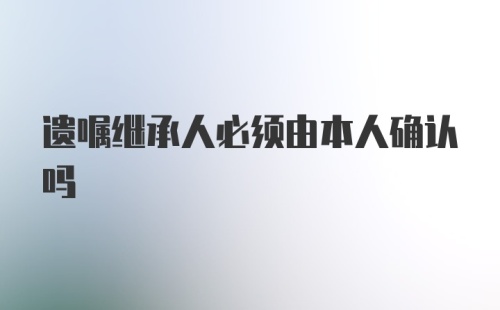 遗嘱继承人必须由本人确认吗